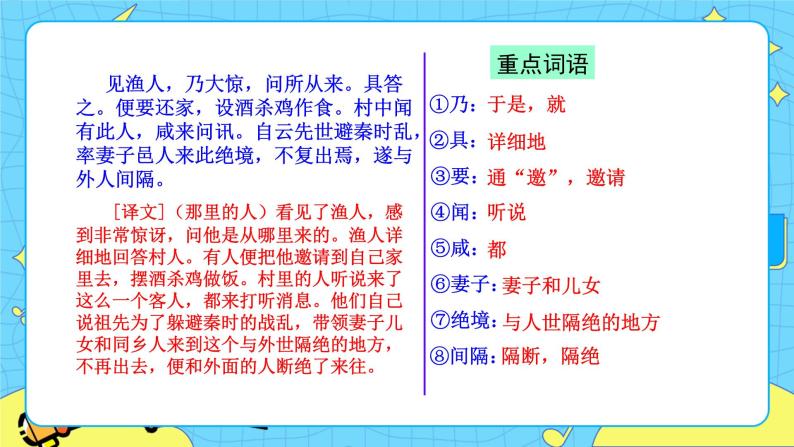 见渔人，乃大惊，问所从来。具答之。便要还家，设酒杀鸡作食。村中闻有此人，咸来问讯。自云先世避秦时乱，率妻子邑人来此绝境，不复出焉，遂与外人间隔。

［译文］（那里的人）看见了渔人，感到非常惊讶，问他是从哪里来的。渔人详细地回答村人。有人便把他邀请到自己家里去，摆酒杀鸡做饭。村里的人听说来了这么一个客人，都来打听消息。他们自己说祖先为了躲避秦时的战乱，带领妻子儿女和同乡人来到这个与外世隔绝的地方，不再出去，便和外面的人断绝了来往。

重点词语

①乃：于是，就
②具：详细地
③要：通“邀”，邀请
④闻：听说
⑤咸：都
⑥妻子：妻子和儿女
⑦绝境：与人世隔绝的地方
⑧间隔：隔断，隔绝